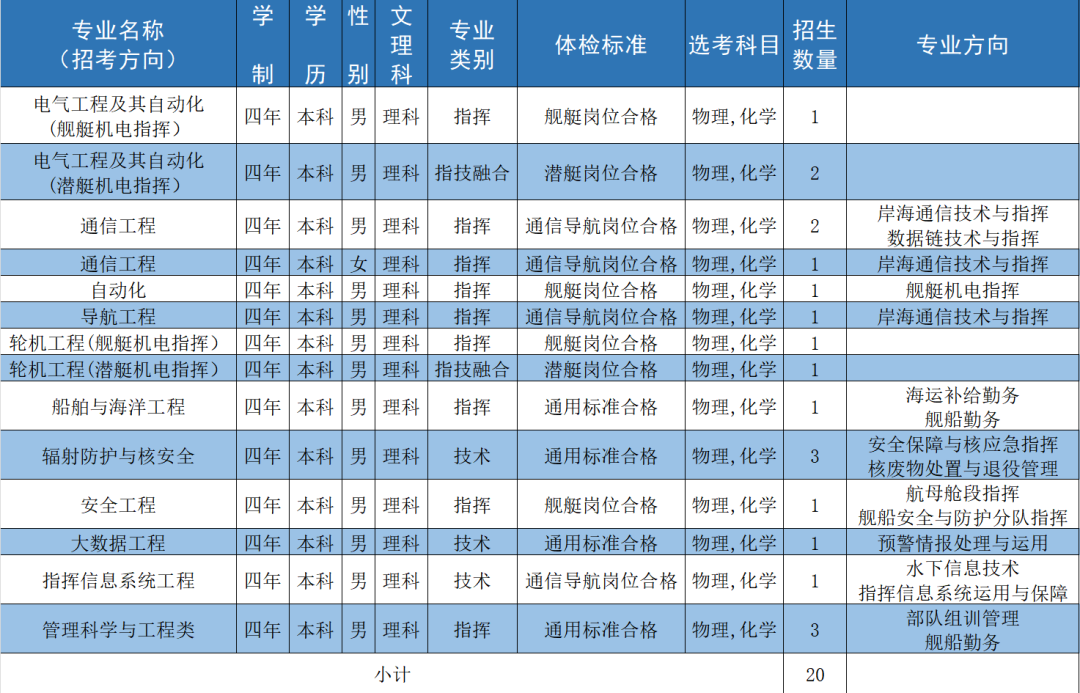 | 专业名称（招考方向） | 学制 | 学历 | 性别 | 文理科 | 专业类别 | 体检标准 | 选考科目 | 招生数量 | 专业方向 |
|---|---|---|---|---|---|---|---|---|---|
| 电气工程及其自动化（舰艇机电指挥） | 四年 | 本科 | 男 | 理科 | 指挥 | 舰艇岗位合格 | 物理,化学 | 1 | |
| 电气工程及其自动化（潜艇机电指挥） | 四年 | 本科 | 男 | 理科 | 指技融合 | 潜艇岗位合格 | 物理,化学 | 2 | |
| 通信工程 | 四年 | 本科 | 男 | 理科 | 指挥 | 通信导航岗位合格 | 物理,化学 | 2 | 岸海通信技术与指挥 数据链技术与指挥 |
| 通信工程 | 四年 | 本科 | 女 | 理科 | 指挥 | 通信导航岗位合格 | 物理,化学 | 1 | 岸海通信技术与指挥 |
| 自动化 | 四年 | 本科 | 男 | 理科 | 指挥 | 舰艇岗位合格 | 物理,化学 | 1 | 舰艇机电指挥 |
| 导航工程 | 四年 | 本科 | 男 | 理科 | 指挥 | 通信导航岗位合格 | 物理,化学 | 1 | 岸海通信技术与指挥 |
| 轮机工程（舰艇机电指挥） | 四年 | 本科 | 男 | 理科 | 指挥 | 舰艇岗位合格 | 物理,化学 | 1 | |
| 轮机工程（潜艇机电指挥） | 四年 | 本科 | 男 | 理科 | 指技融合 | 潜艇岗位合格 | 物理,化学 | 1 | |
| 船舶与海洋工程 | 四年 | 本科 | 男 | 理科 | 指挥 | 通用标准合格 | 物理,化学 | 1 | 海运补给勤务 舰船勤务 |
| 辐射防护与核安全 | 四年 | 本科 | 男 | 理科 | 技术 | 通用标准合格 | 物理,化学 | 3 | 安全保障与核应急指挥 核废物处置与退役管理 |
| 安全工程 | 四年 | 本科 | 男 | 理科 | 指挥 | 舰艇岗位合格 | 物理,化学 | 1 | 航母舱段指挥 舰船安全与防护分队指挥 |
| 大数据工程 | 四年 | 本科 | 男 | 理科 | 技术 | 通用标准合格 | 物理,化学 | 1 | 预警情报处理与运用 |
| 指挥信息系统工程 | 四年 | 本科 | 男 | 理科 | 技术 | 通信导航岗位合格 | 物理,化学 | 1 | 水下信息技术 指挥信息系统运用与保障 |
| 管理科学与工程类 | 四年 | 本科 | 男 | 理科 | 指挥 | 通用标准合格 | 物理,化学 | 3 | 部队组训管理 舰船勤务 |
| 小计 | | | | | | | | 20 | |